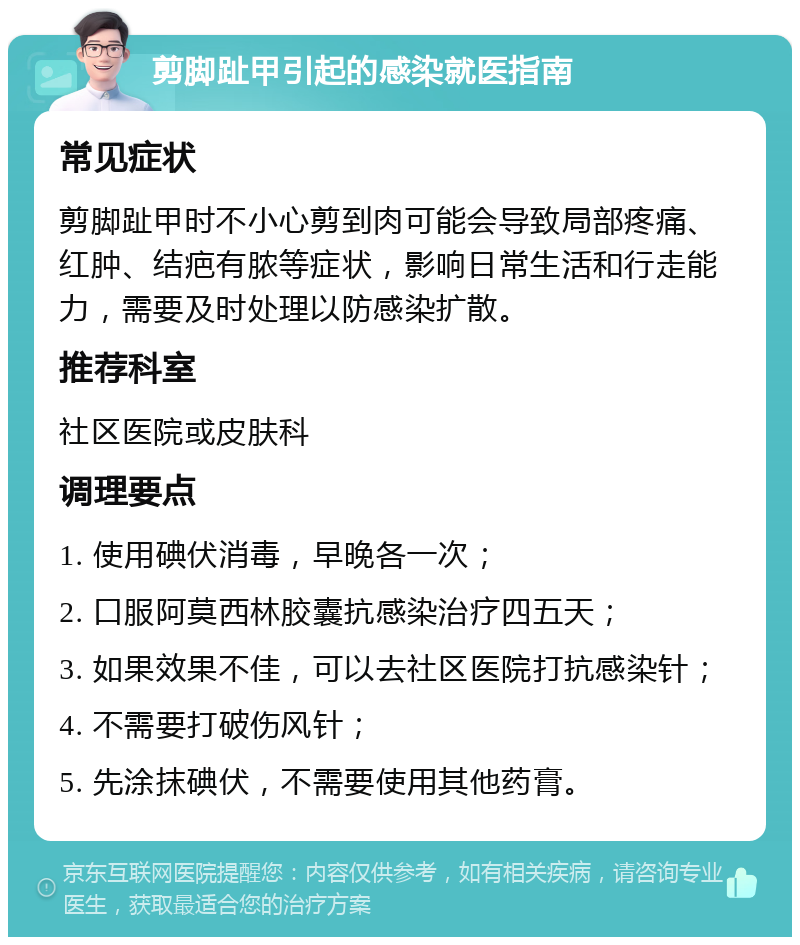 剪脚趾甲引起的感染就医指南

常见症状

剪脚趾甲时不小心剪到肉可能会导致局部疼痛、红肿、结疤有脓等症状，影响日常生活和行走能力，需要及时处理以防感染扩散。

推荐科室

社区医院或皮肤科

调理要点

1. 使用碘伏消毒，早晚各一次；

2. 口服阿莫西林胶囊抗感染治疗四五天；

3. 如果效果不佳，可以去社区医院打抗感染针；

4. 不需要打破伤风针；

5. 先涂抹碘伏，不需要使用其他药膏。

京东互联网医院提醒您：内容仅供参考，如有相关疾病，请咨询专业医生，获取最适合您的治疗方案